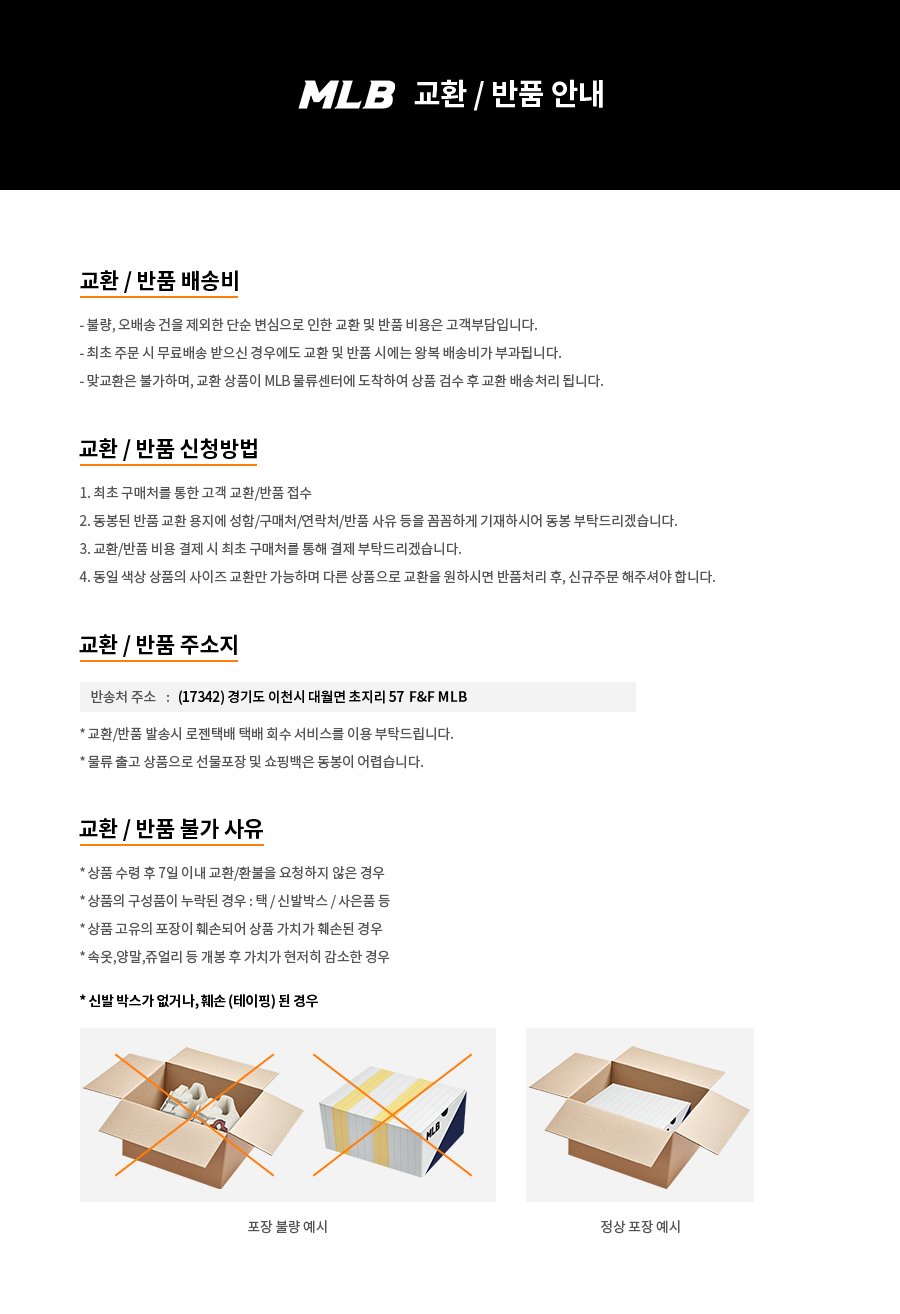 MLB 교환 / 반품 안내

교환 / 반품 배송비

- 불량, 오배송 건을 제외한 단순 변심으로 인한 교환 및 반품 비용은 고객부담입니다.
- 최초 주문 시 무료배송 받으신 경우에도 교환 및 반품 시에는 왕복 배송비가 부과됩니다.
- 맞교환은 불가하며, 교환 상품이 MLB 물류센터에 도착하여 상품 검수 후 교환 배송처리 됩니다.

교환 / 반품 신청방법

1. 최초 구매처를 통한 고객 교환/반품 접수
2. 동봉된 반품 교환 용지에 성함/구매처/연락처/반품 사유 등을 꼼꼼하게 기재하시어 동봉 부탁드리겠습니다.
3. 교환/반품 비용 결제 시 최초 구매처를 통해 결제 부탁드리겠습니다.
4. 동일 색상 상품의 사이즈 교환만 가능하며 다른 상품으로 교환을 원하시면 반품처리 후, 신규주문 해주셔야 합니다.

교환 / 반품 주소지

반송처 주소 : (17342) 경기도 이천시 대월면 초지리 57 F&F MLB

* 교환/반품 발송시 로젠택배 택배 회수 서비스를 이용 부탁드립니다.
* 물류 출고 상품으로 선물포장 및 쇼핑백은 동봉이 어렵습니다.

교환 / 반품 불가 사유

* 상품 수령 후 7일 이내 교환/환불을 요청하지 않은 경우
* 상품의 구성품이 누락된 경우 : 택 / 신발박스 / 사은품 등
* 상품 고유의 포장이 훼손되어 상품 가치가 훼손된 경우
* 속옷,양말,쥬얼리 등 개봉 후 가치가 현저히 감소한 경우

* 신발 박스가 없거나, 훼손 (테이핑) 된 경우

MLB

포장 불량 예시

정상 포장 예시